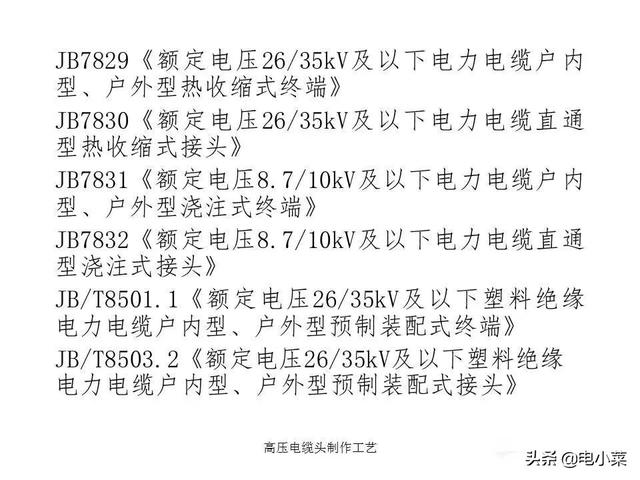 JB7829《额定电压26/35kV及以下电力电缆户内型、户外型热收缩式终端》

JB7830《额定电压26/35kV及以下电力电缆直通型热收缩式接头》

JB7831《额定电压8.7/10kV及以下电力电缆户内型、户外型浇注式终端》

JB7832《额定电压8.7/10kV及以下电力电缆直通型浇注式接头》

JB/T8501.1《额定电压26/35kV及以下塑料绝缘电力电缆户内型、户外型预制装配式终端》

JB/T8503.2《额定电压26/35kV及以下塑料绝缘电力电缆户内型、户外型预制装配式接头》

高压电缆头制作工艺

头条 @电小菜